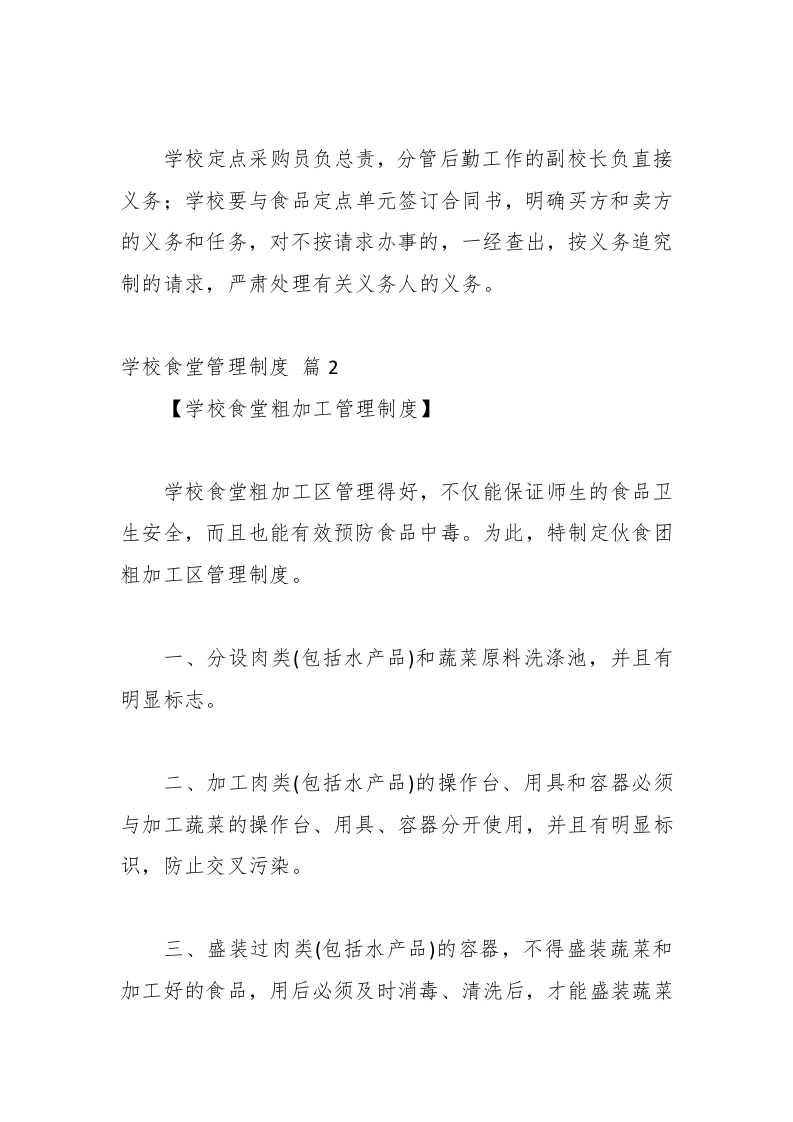 学校定点采购员负总责，分管后勤工作的副校长负直接义务；学校要与食品定点单元签订合同书，明确买方和卖方的义务和任务，对不按请求办事的，一经查出，按义务追究制的请求，严肃处理有关义务人的义务。

学校食堂管理制度 篇2

【学校食堂粗加工管理制度】

学校食堂粗加工区管理得好，不仅能保证师生的食品卫生安全，而且也能有效预防食品中毒。为此，特制定伙食团粗加工区管理制度。

一、分设肉类(包括水产品)和蔬菜原料洗涤池，并且有明显标志。

二、加工肉类(包括水产品)的操作台、用具和容器必须与加工蔬菜的操作台、用具、容器分开使用，并且有明显标识，防止交叉污染。

三、盛装过肉类(包括水产品)的容器，不得盛装蔬菜和加工好的食品，用后必须及时消毒、清洗后，才能盛装蔬菜